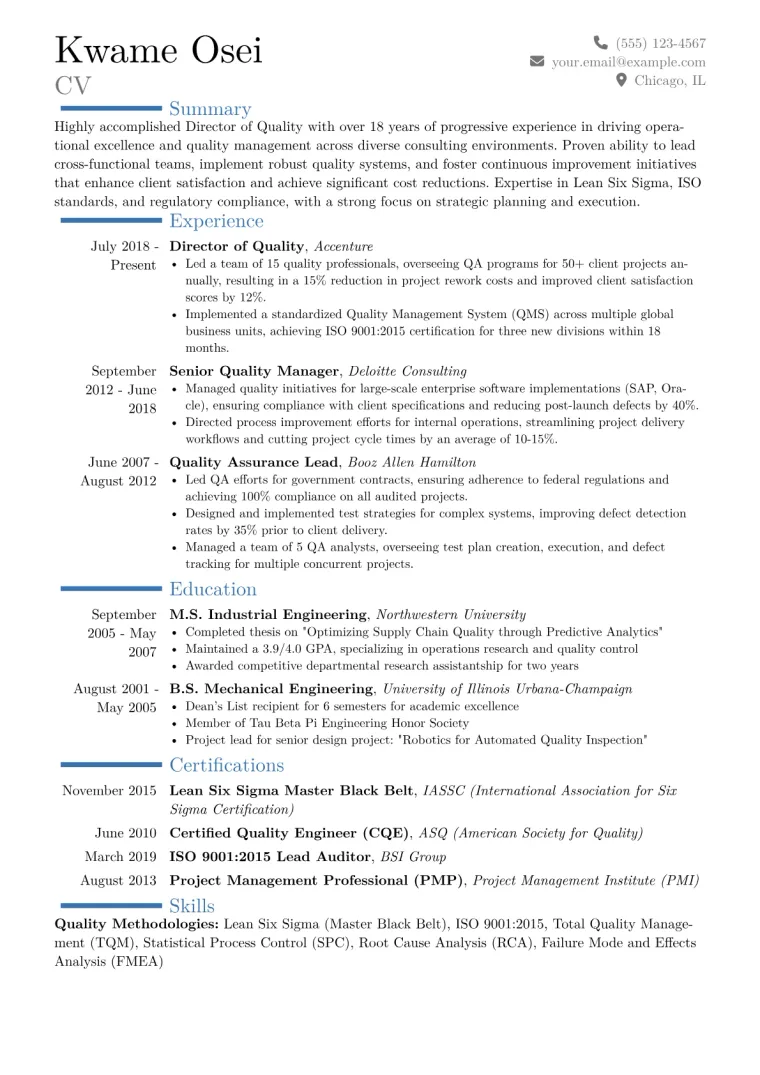 Kwame Osei
CV

(555) 123-4567
your.email@example.com
Chicago, IL

Summary

Highly accomplished Director of Quality with over 18 years of progressive experience in driving operational excellence and quality management across diverse consulting environments. Proven ability to lead cross-functional teams, implement robust quality systems, and foster continuous improvement initiatives that enhance client satisfaction and achieve significant cost reductions. Expertise in Lean Six Sigma, ISO standards, and regulatory compliance, with a strong focus on strategic planning and execution.

Experience

July 2018 - Present
Director of Quality, Accenture
• Led a team of 15 quality professionals, overseeing QA programs for 50+ client projects annually, resulting in a 15% reduction in project rework costs and improved client satisfaction scores by 12%.
• Implemented a standardized Quality Management System (QMS) across multiple global business units, achieving ISO 9001:2015 certification for three new divisions within 18 months.

September 2012 - June 2018
Senior Quality Manager, Deloitte Consulting
• Managed quality initiatives for large-scale enterprise software implementations (SAP, Oracle), ensuring compliance with client specifications and reducing post-launch defects by 40%.
• Directed process improvement efforts for internal operations, streamlining project delivery workflows and cutting project cycle times by an average of 10-15%.

June 2007 - August 2012
Quality Assurance Lead, Booz Allen Hamilton
• Led QA efforts for government contracts, ensuring adherence to federal regulations and achieving 100% compliance on all audited projects.
• Designed and implemented test strategies for complex systems, improving defect detection rates by 35% prior to client delivery.
• Managed a team of 5 QA analysts, overseeing test plan creation, execution, and defect tracking for multiple concurrent projects.

Education

September 2005 - May 2007
M.S. Industrial Engineering, Northwestern University
• Completed thesis on "Optimizing Supply Chain Quality through Predictive Analytics"
• Maintained a 3.9/4.0 GPA, specializing in operations research and quality control
• Awarded competitive departmental research assistantship for two years

August 2001 - May 2005
B.S. Mechanical Engineering, University of Illinois Urbana-Champaign
• Dean's List recipient for 6 semesters for academic excellence
• Member of Tau Beta Pi Engineering Honor Society
• Project lead for senior design project: "Robotics for Automated Quality Inspection"

Certifications

November 2015
Lean Six Sigma Master Black Belt, IASSC (International Association for Six Sigma Certification)

June 2010
Certified Quality Engineer (CQE), ASQ (American Society for Quality)

March 2019
ISO 9001:2015 Lead Auditor, BSI Group

August 2013
Project Management Professional (PMP), Project Management Institute (PMI)

Skills

Quality Methodologies: Lean Six Sigma (Master Black Belt), ISO 9001:2015, Total Quality Management (TQM), Statistical Process Control (SPC), Root Cause Analysis (RCA), Failure Mode and Effects Analysis (FMEA)